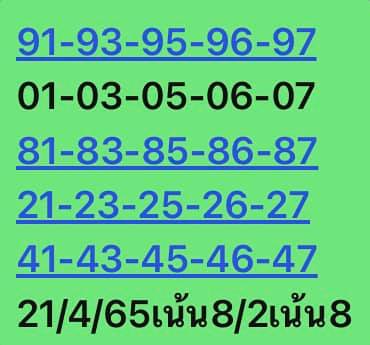 91-93-95-96-97
01-03-05-06-07
81-83-85-86-87
21-23-25-26-27
41-43-45-46-47
21/4/65เน้น8/2เน้น8